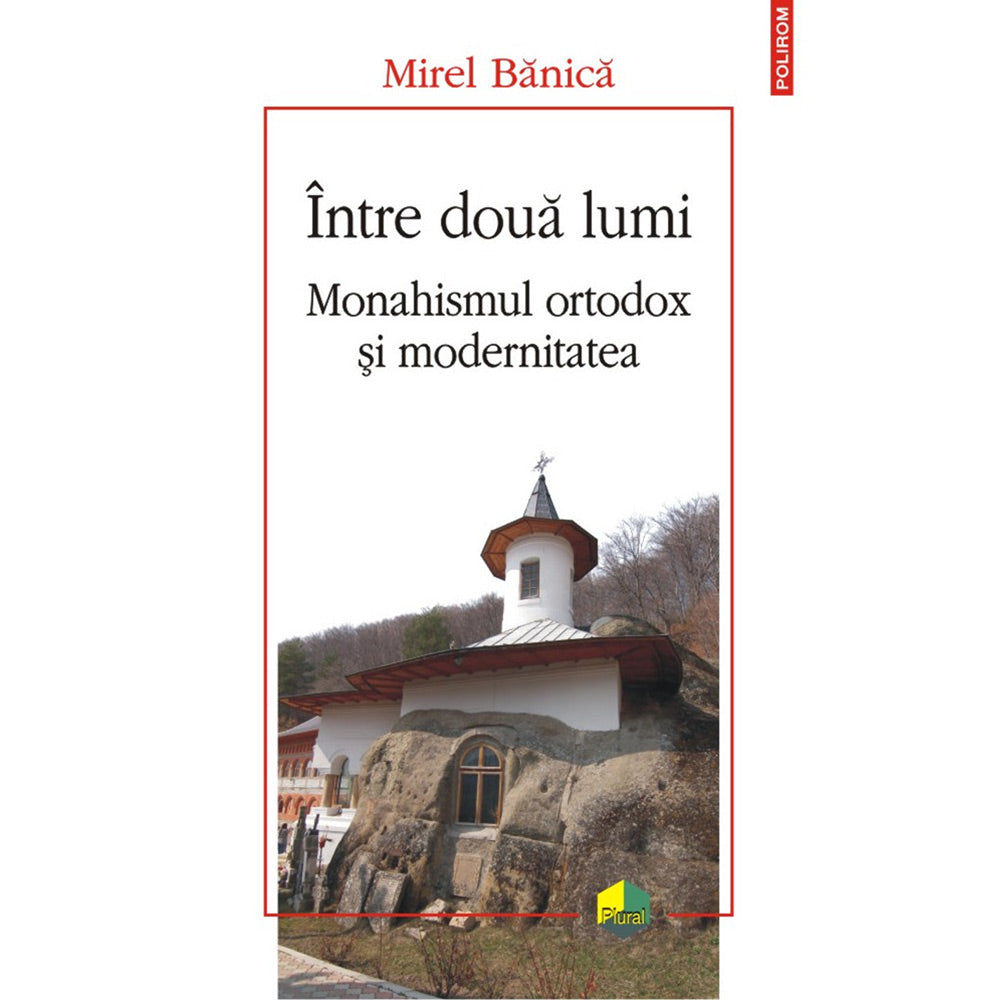 POLIROM

Mirel Bănică

Între două lumi

Monahismul ortodox
şi modernitatea

Plural